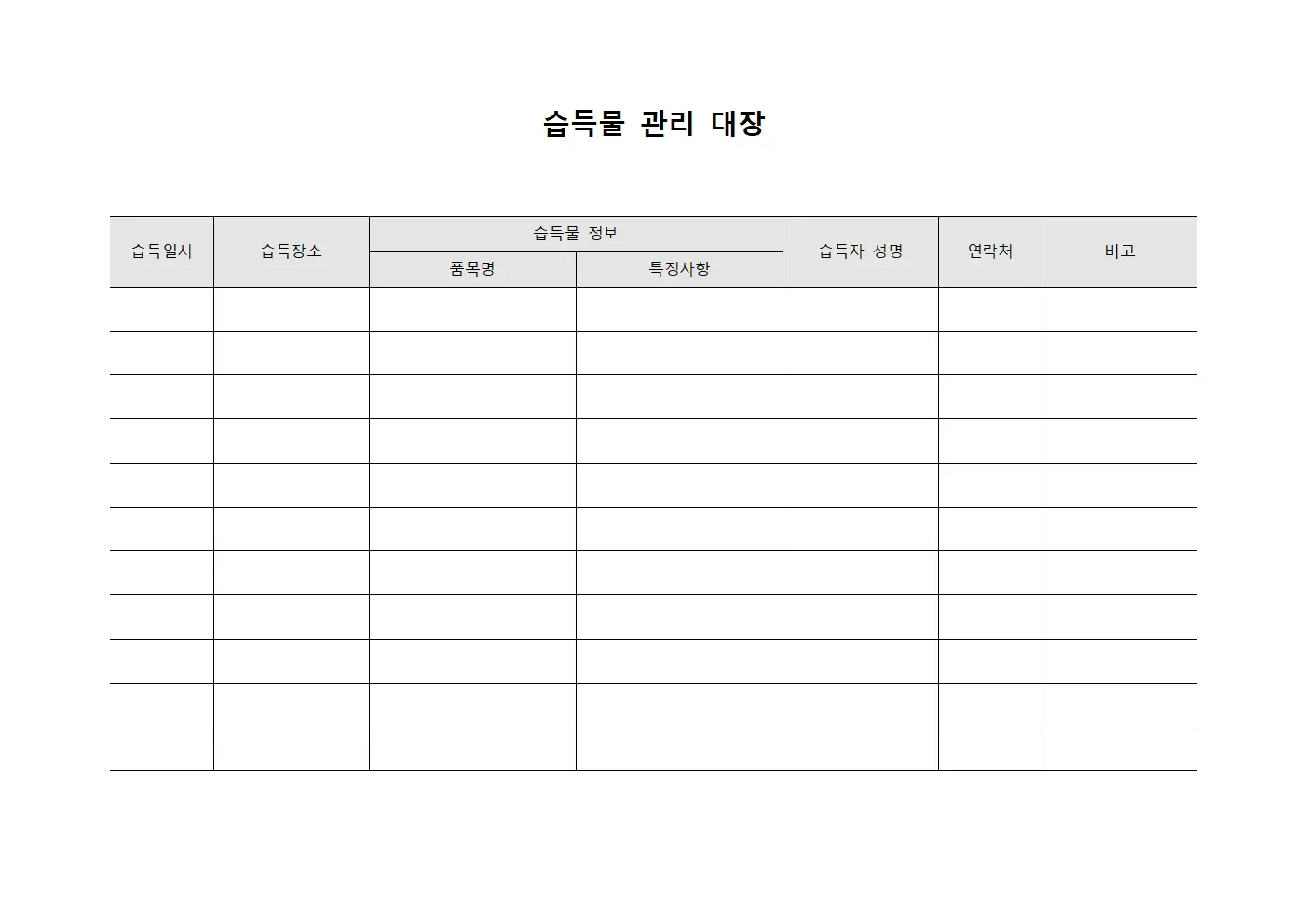 습득물 관리 대장

| 습득일시 | 습득장소 | 습득물 정보 | | 습득자 성명 | 연락처 | 비고 |
|---|---|---|---|---|---|---|
| | | 품목명 | 특징사항 | | | |
| | | | | | | |
| | | | | | | |
| | | | | | | |
| | | | | | | |
| | | | | | | |
| | | | | | | |
| | | | | | | |
| | | | | | | |
| | | | | | | |
| | | | | | | |
| | | | | | | |